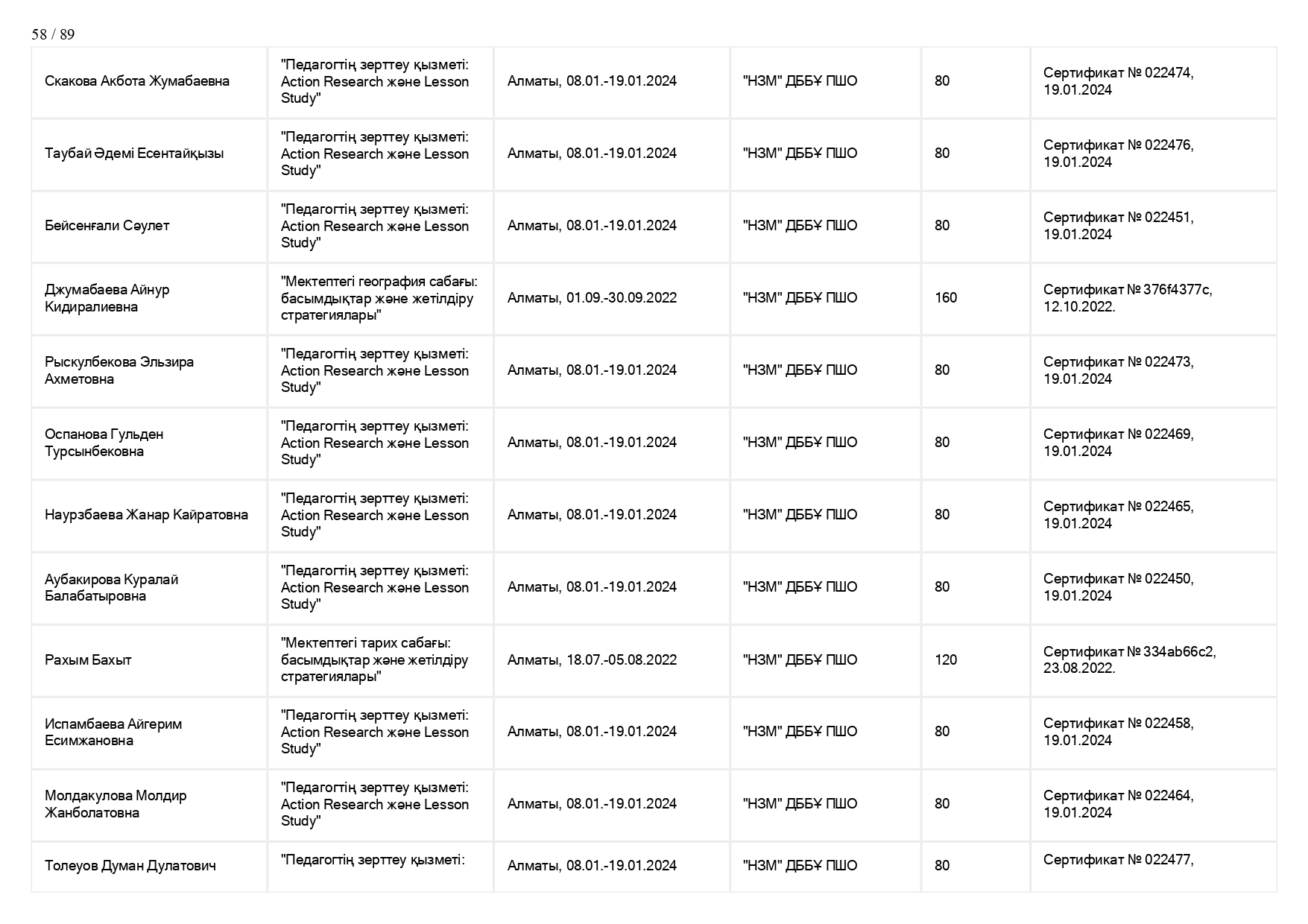 58 / 89

| | | | | | |
|---|---|---|---|---|---|
| Скакова Акбота Жумабаевна | "Педагогтің зерттеу қызметі: Action Research және Lesson Study" | Алматы, 08.01.-19.01.2024 | "НЗМ" ДББҰ ПШО | 80 | Сертификат № 022474, 19.01.2024 |
| Таубай Әдемі Есентайқызы | "Педагогтің зерттеу қызметі: Action Research және Lesson Study" | Алматы, 08.01.-19.01.2024 | "НЗМ" ДББҰ ПШО | 80 | Сертификат № 022476, 19.01.2024 |
| Бейсенғали Сәулет | "Педагогтің зерттеу қызметі: Action Research және Lesson Study" | Алматы, 08.01.-19.01.2024 | "НЗМ" ДББҰ ПШО | 80 | Сертификат № 022451, 19.01.2024 |
| Джумабаева Айнур Кидиралиевна | "Мектептегі география сабағы: басымдықтар және жетілдіру стратегиялары" | Алматы, 01.09.-30.09.2022 | "НЗМ" ДББҰ ПШО | 160 | Сертификат № 376f4377c, 12.10.2022. |
| Рыскулбекова Эльзира Ахметовна | "Педагогтің зерттеу қызметі: Action Research және Lesson Study" | Алматы, 08.01.-19.01.2024 | "НЗМ" ДББҰ ПШО | 80 | Сертификат № 022473, 19.01.2024 |
| Оспанова Гульден Турсынбековна | "Педагогтің зерттеу қызметі: Action Research және Lesson Study" | Алматы, 08.01.-19.01.2024 | "НЗМ" ДББҰ ПШО | 80 | Сертификат № 022469, 19.01.2024 |
| Наурзбаева Жанар Кайратовна | "Педагогтің зерттеу қызметі: Action Research және Lesson Study" | Алматы, 08.01.-19.01.2024 | "НЗМ" ДББҰ ПШО | 80 | Сертификат № 022465, 19.01.2024 |
| Аубакирова Куралай Балабатыровна | "Педагогтің зерттеу қызметі: Action Research және Lesson Study" | Алматы, 08.01.-19.01.2024 | "НЗМ" ДББҰ ПШО | 80 | Сертификат № 022450, 19.01.2024 |
| Рахым Бахыт | "Мектептегі тарих сабағы: басымдықтар және жетілдіру стратегиялары" | Алматы, 18.07.-05.08.2022 | "НЗМ" ДББҰ ПШО | 120 | Сертификат № 334ab66c2, 23.08.2022. |
| Испамбаева Айгерим Есимжановна | "Педагогтің зерттеу қызметі: Action Research және Lesson Study" | Алматы, 08.01.-19.01.2024 | "НЗМ" ДББҰ ПШО | 80 | Сертификат № 022458, 19.01.2024 |
| Молдакулова Молдир Жанболатовна | "Педагогтің зерттеу қызметі: Action Research және Lesson Study" | Алматы, 08.01.-19.01.2024 | "НЗМ" ДББҰ ПШО | 80 | Сертификат № 022464, 19.01.2024 |
| Толеуов Думан Дулатович | "Педагогтің зерттеу қызметі: | Алматы, 08.01.-19.01.2024 | "НЗМ" ДББҰ ПШО | 80 | Сертификат № 022477, |